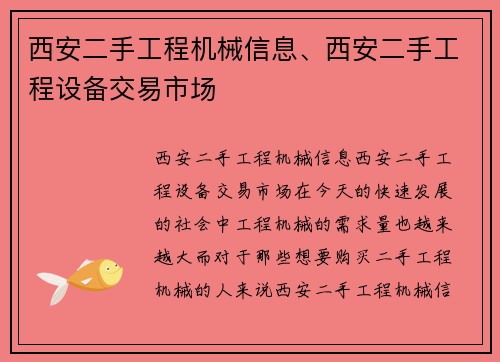 西安二手工程机械信息、西安二手工程设备交易市场

西安二手工程机械信息西安二手工程设备交易市场在今天的快速发展的社会中工程机械的需求量也越来越大而对于那些想要购买二手工程机械的人来说西安二手工程机械信